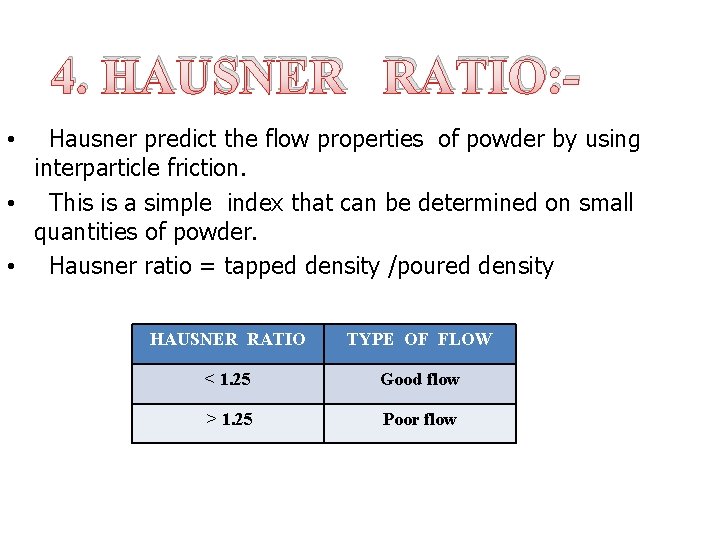 4. HAUSNER RATIO:-

• Hausner predict the flow properties of powder by using interparticle friction.

• This is a simple index that can be determined on small quantities of powder.

• Hausner ratio = tapped density /poured density

| HAUSNER RATIO | TYPE OF FLOW |
|---|---|
| < 1.25 | Good flow |
| > 1.25 | Poor flow |